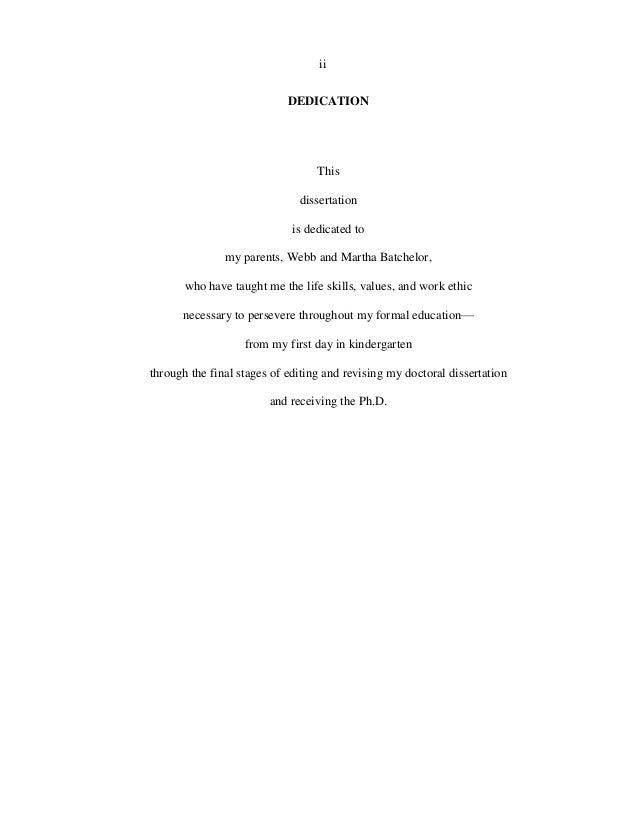 ii

DEDICATION

This

dissertation

is dedicated to

my parents, Webb and Martha Batchelor,

who have taught me the life skills, values, and work ethic

necessary to persevere throughout my formal education—

from my first day in kindergarten

through the final stages of editing and revising my doctoral dissertation

and receiving the Ph.D.